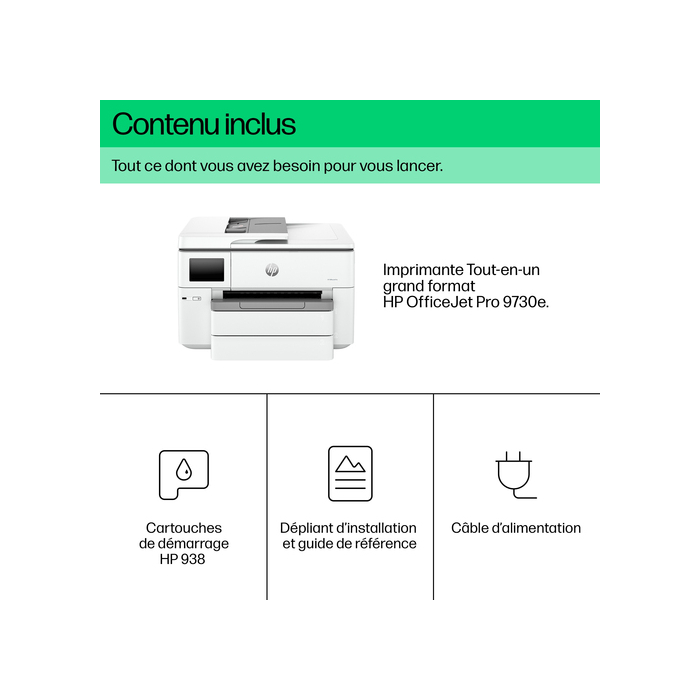 Contenu inclus

Tout ce dont vous avez besoin pour vous lancer.

Imprimante Tout-en-un grand format HP OfficeJet Pro 9730e.

Cartouches de démarrage HP 938

Dépliant d'installation et guide de référence

Câble d'alimentation